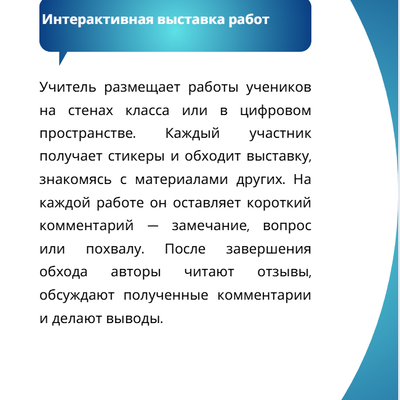 Интерактивная выставка работ

Учитель размещает работы учеников на стенах класса или в цифровом пространстве. Каждый участник получает стикеры и обходит выставку, знакомясь с материалами других. На каждой работе он оставляет короткий комментарий — замечание, вопрос или похвалу. После завершения обхода авторы читают отзывы, обсуждают полученные комментарии и делают выводы.